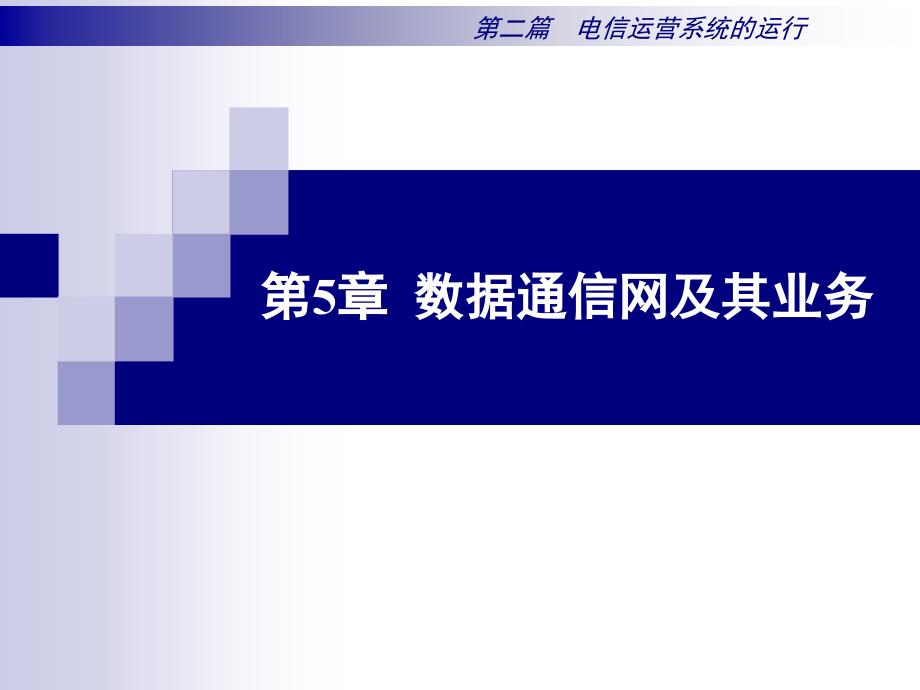 第二篇　电信运营系统的运行

第5章  数据通信网及其业务